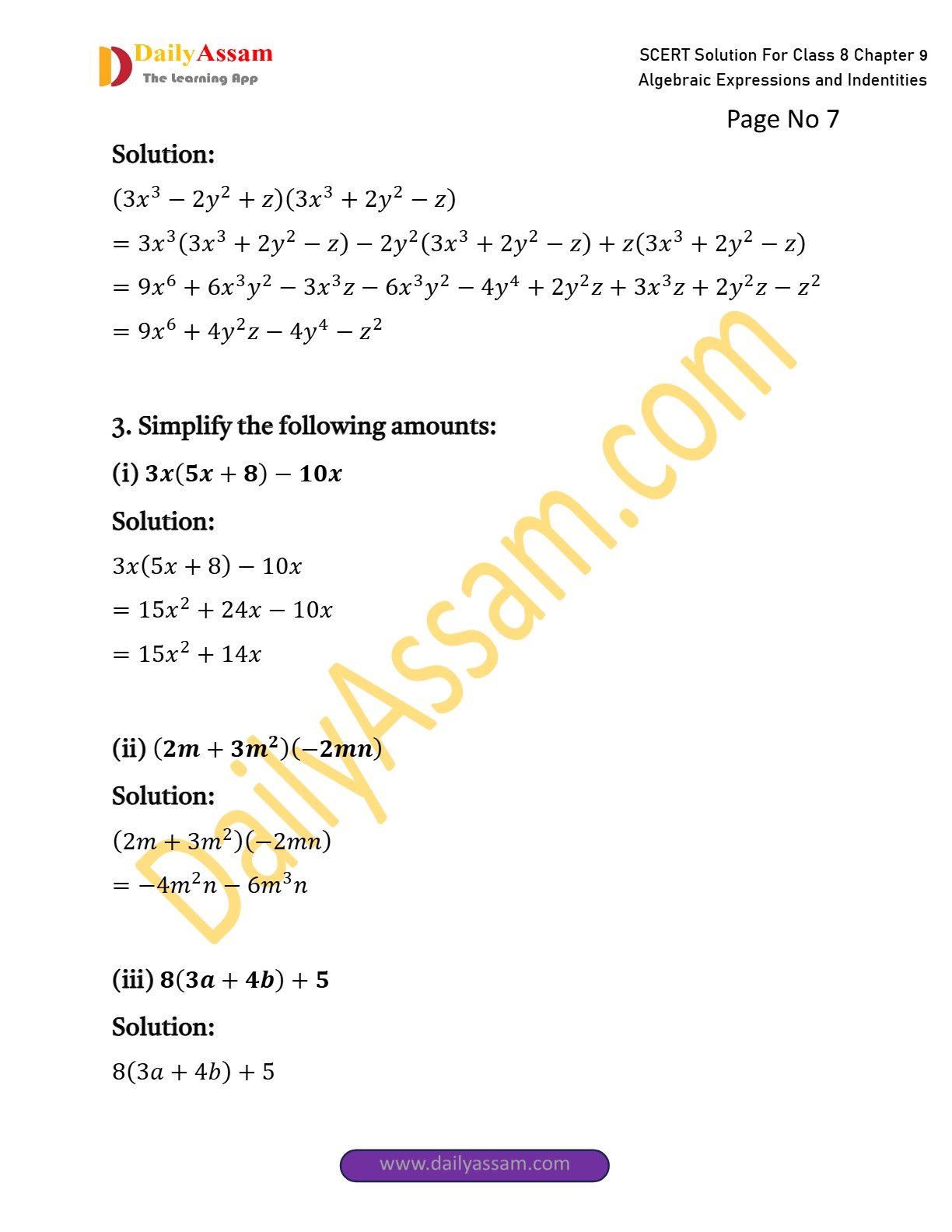 DailyAssam
The Learning App

SCERT Solution For Class 8 Chapter 9
Algebraic Expressions and Indentities

Page No 7

Solution:

$(3x^3 - 2y^2 + z)(3x^3 + 2y^2 - z)$

$= 3x^3(3x^3 + 2y^2 - z) - 2y^2(3x^3 + 2y^2 - z) + z(3x^3 + 2y^2 - z)$

$= 9x^6 + 6x^3y^2 - 3x^3z - 6x^3y^2 - 4y^4 + 2y^2z + 3x^3z + 2y^2z - z^2$

$= 9x^6 + 4y^2z - 4y^4 - z^2$

3. Simplify the following amounts:

(i) $3x(5x + 8) - 10x$

Solution:

$3x(5x + 8) - 10x$

$= 15x^2 + 24x - 10x$

$= 15x^2 + 14x$

(ii) $(2m + 3m^2)(-2mn)$

Solution:

$(2m + 3m^2)(-2mn)$

$= -4m^2n - 6m^3n$

(iii) $8(3a + 4b) + 5$

Solution:

$8(3a + 4b) + 5$

DailyAssam.com

www.dailyassam.com